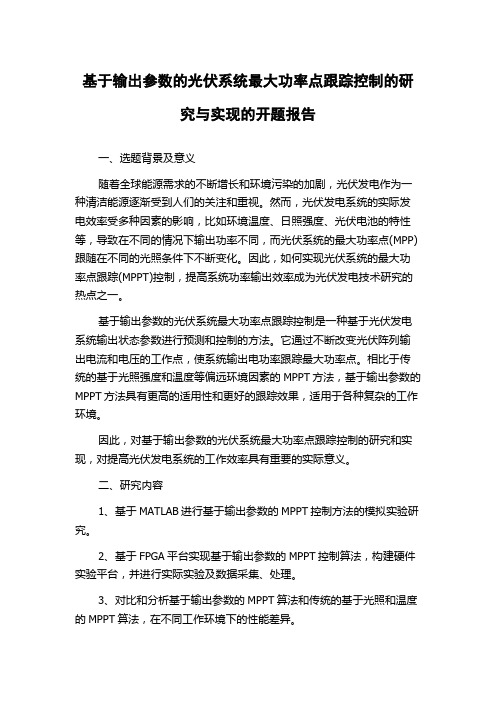 基于输出参数的光伏系统最大功率点跟踪控制的研究与实现的开题报告

一、选题背景及意义

随着全球能源需求的不断增长和环境污染的加剧，光伏发电作为一种清洁能源逐渐受到人们的关注和重视。然而，光伏发电系统的实际发电效率受多种因素的影响，比如环境温度、日照强度、光伏电池的特性等，导致在不同的情况下输出功率不同，而光伏系统的最大功率点(MPP)跟随在不同的光照条件下不断变化。因此，如何实现光伏系统的最大功率点跟踪(MPPT)控制，提高系统功率输出效率成为光伏发电技术研究的热点之一。

基于输出参数的光伏系统最大功率点跟踪控制是一种基于光伏发电系统输出状态参数进行预测和控制的方法。它通过不断改变光伏阵列输出电流和电压的工作点，使系统输出电功率跟踪最大功率点。相比于传统的基于光照强度和温度等偏远环境因素的 MPPT 方法，基于输出参数的 MPPT 方法具有更高的适用性和更好的跟踪效果，适用于各种复杂的工作环境。

因此，对基于输出参数的光伏系统最大功率点跟踪控制的研究和实现，对提高光伏发电系统的工作效率具有重要的实际意义。

二、研究内容

1、基于 MATLAB 进行基于输出参数的 MPPT 控制方法的模拟实验研究。

2、基于 FPGA 平台实现基于输出参数的 MPPT 控制算法，构建硬件实验平台，并进行实际实验及数据采集、处理。

3、对比和分析基于输出参数的 MPPT 算法和传统的基于光照和温度的 MPPT 算法，在不同工作环境下的性能差异。